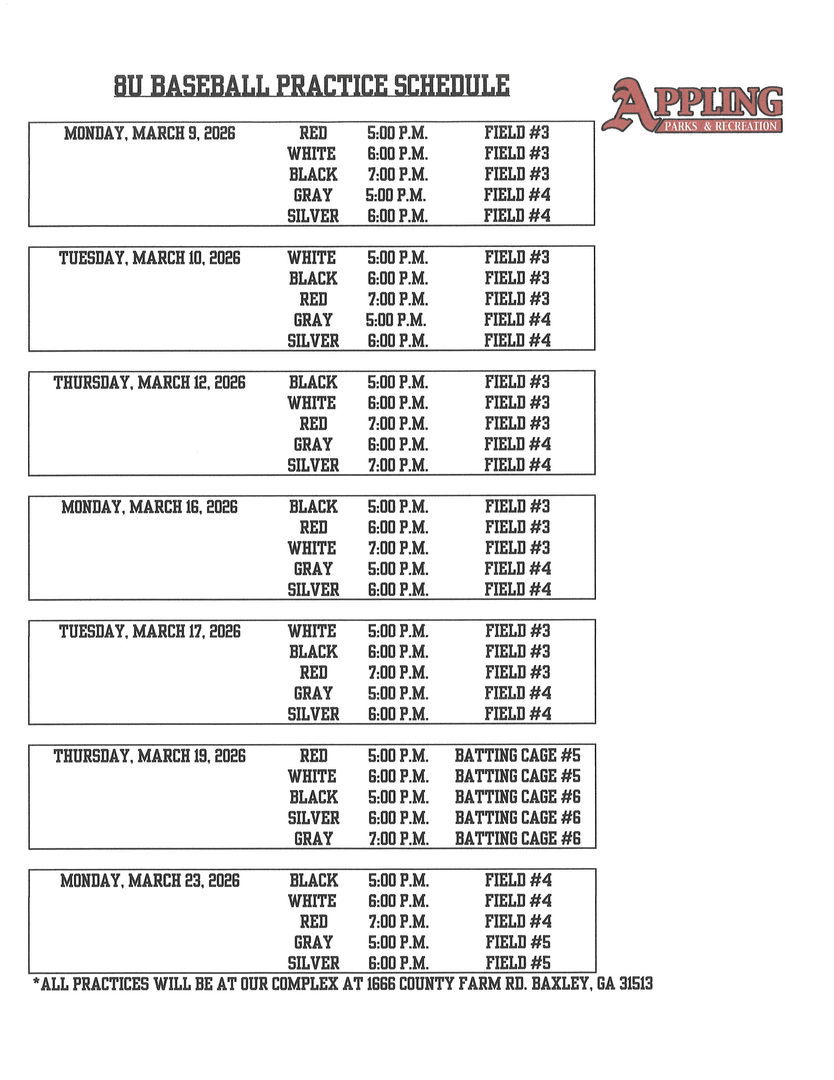 8U BASEBALL PRACTICE SCHEDULE

APPLING
PARKS & RECREATION

| MONDAY, MARCH 9, 2026 | RED | 5:00 P.M. | FIELD #3 |
|---|---|---|---|
| | WHITE | 6:00 P.M. | FIELD #3 |
| | BLACK | 7:00 P.M. | FIELD #3 |
| | GRAY | 5:00 P.M. | FIELD #4 |
| | SILVER | 6:00 P.M. | FIELD #4 |

| TUESDAY, MARCH 10, 2026 | WHITE | 5:00 P.M. | FIELD #3 |
|---|---|---|---|
| | BLACK | 6:00 P.M. | FIELD #3 |
| | RED | 7:00 P.M. | FIELD #3 |
| | GRAY | 5:00 P.M. | FIELD #4 |
| | SILVER | 6:00 P.M. | FIELD #4 |

| THURSDAY, MARCH 12, 2026 | BLACK | 5:00 P.M. | FIELD #3 |
|---|---|---|---|
| | WHITE | 6:00 P.M. | FIELD #3 |
| | RED | 7:00 P.M. | FIELD #3 |
| | GRAY | 6:00 P.M. | FIELD #4 |
| | SILVER | 7:00 P.M. | FIELD #4 |

| MONDAY, MARCH 16, 2026 | BLACK | 5:00 P.M. | FIELD #3 |
|---|---|---|---|
| | RED | 6:00 P.M. | FIELD #3 |
| | WHITE | 7:00 P.M. | FIELD #3 |
| | GRAY | 5:00 P.M. | FIELD #4 |
| | SILVER | 6:00 P.M. | FIELD #4 |

| TUESDAY, MARCH 17, 2026 | WHITE | 5:00 P.M. | FIELD #3 |
|---|---|---|---|
| | BLACK | 6:00 P.M. | FIELD #3 |
| | RED | 7:00 P.M. | FIELD #3 |
| | GRAY | 5:00 P.M. | FIELD #4 |
| | SILVER | 6:00 P.M. | FIELD #4 |

| THURSDAY, MARCH 19, 2026 | RED | 5:00 P.M. | BATTING CAGE #5 |
|---|---|---|---|
| | WHITE | 6:00 P.M. | BATTING CAGE #5 |
| | BLACK | 5:00 P.M. | BATTING CAGE #6 |
| | SILVER | 6:00 P.M. | BATTING CAGE #6 |
| | GRAY | 7:00 P.M. | BATTING CAGE #6 |

| MONDAY, MARCH 23, 2026 | BLACK | 5:00 P.M. | FIELD #4 |
|---|---|---|---|
| | WHITE | 6:00 P.M. | FIELD #4 |
| | RED | 7:00 P.M. | FIELD #4 |
| | GRAY | 5:00 P.M. | FIELD #5 |
| | SILVER | 6:00 P.M. | FIELD #5 |

*ALL PRACTICES WILL BE AT OUR COMPLEX AT 1666 COUNTY FARM RD. BAXLEY, GA 31513